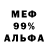 МЕФ
99%
АЛЬФА